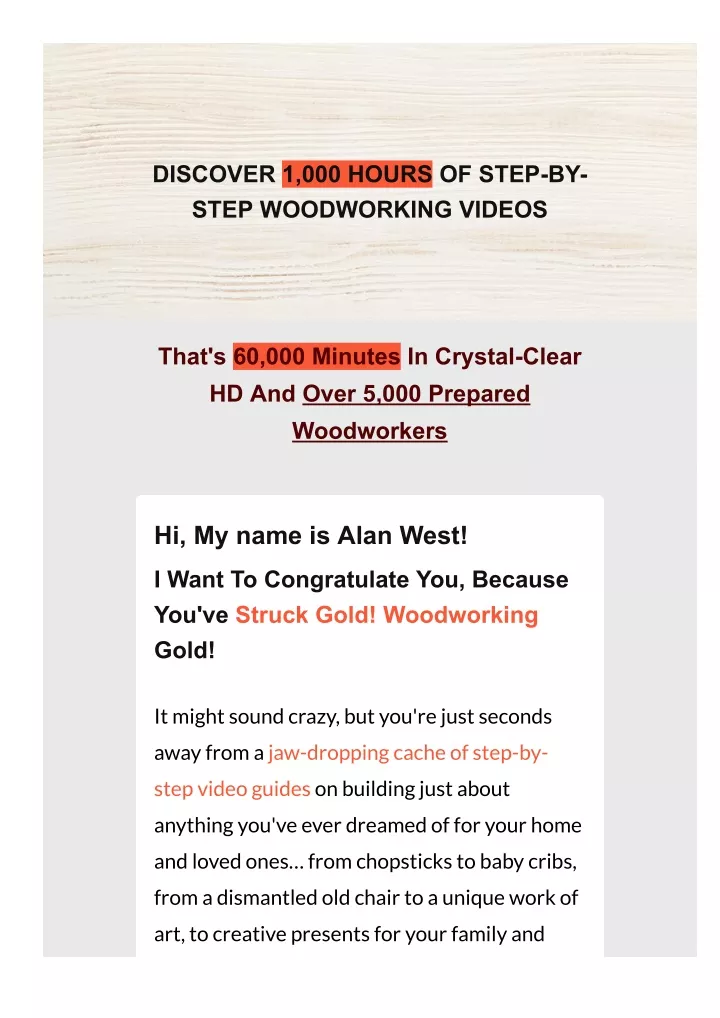 DISCOVER 1,000 HOURS OF STEP-BY-STEP WOODWORKING VIDEOS

That's 60,000 Minutes In Crystal-Clear HD And Over 5,000 Prepared Woodworkers

Hi, My name is Alan West!

I Want To Congratulate You, Because You've Struck Gold! Woodworking Gold!

It might sound crazy, but you're just seconds away from a jaw-dropping cache of step-by-step video guides on building just about anything you've ever dreamed of for your home and loved ones… from chopsticks to baby cribs, from a dismantled old chair to a unique work of art, to creative presents for your family and